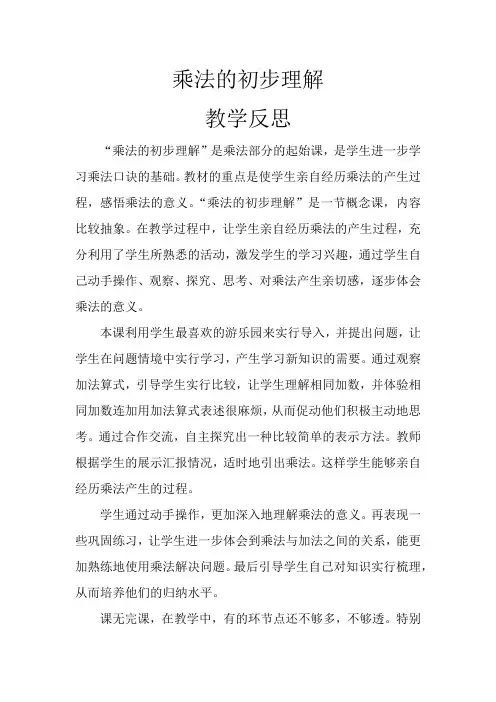 乘法的初步理解

教学反思

“乘法的初步理解”是乘法部分的起始课，是学生进一步学习乘法口诀的基础。教材的重点是使学生亲自经历乘法的产生过程，感悟乘法的意义。“乘法的初步理解”是一节概念课，内容比较抽象。在教学过程中，让学生亲自经历乘法的产生过程，充分利用了学生所熟悉的活动，激发学生的学习兴趣，通过学生自己动手操作、观察、探究、思考、对乘法产生亲切感，逐步体会乘法的意义。

本课利用学生最喜欢的游乐园来实行导入，并提出问题，让学生在问题情境中实行学习，产生学习新知识的需要。通过观察加法算式，引导学生实行比较，让学生理解相同加数，并体验相同加数连加用加法算式表述很麻烦，从而促动他们积极主动地思考。通过合作交流，自主探究出一种比较简单的表示方法。教师根据学生的展示汇报情况，适时地引出乘法。这样学生能够亲自经历乘法产生的过程。

学生通过动手操作，更加深入地理解乘法的意义。再表现一些巩固练习，让学生进一步体会到乘法与加法之间的关系，能更加熟练地使用乘法解决问题。最后引导学生自己对知识实行梳理，从而培养他们的归纳水平。

课无完课，在教学中，有的环节点还不够多，不够透。特别